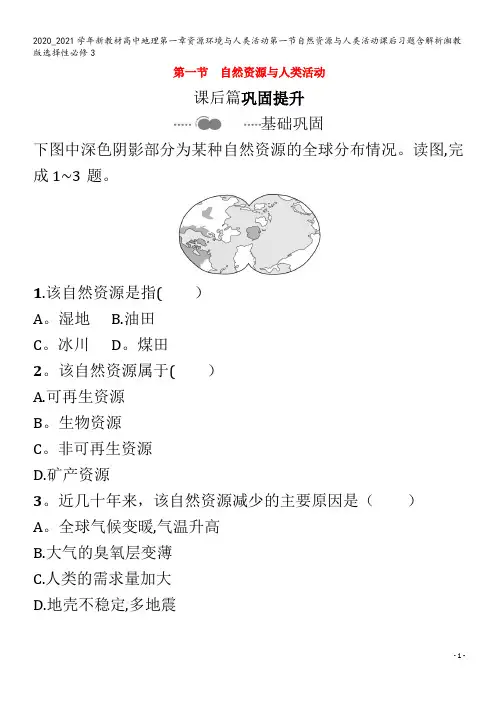 2020_2021学年新教材高中地理第一章资源环境与人类活动第一节自然资源与人类活动课后习题含解析湘教版选择性必修3

第一节　自然资源与人类活动

课后篇巩固提升

·····基础巩固

下图中深色阴影部分为某种自然资源的全球分布情况。读图,完成1~3 题。

1.该自然资源是指(　　)

A。湿地　B.油田

C。冰川　D。煤田

2。该自然资源属于(　　)

A.可再生资源

B。生物资源

C。非可再生资源

D.矿产资源

3。近几十年来，该自然资源减少的主要原因是（　　）

A。全球气候变暖,气温升高

B.大气的臭氧层变薄

C.人类的需求量加大

D.地壳不稳定,多地震

- 1 -